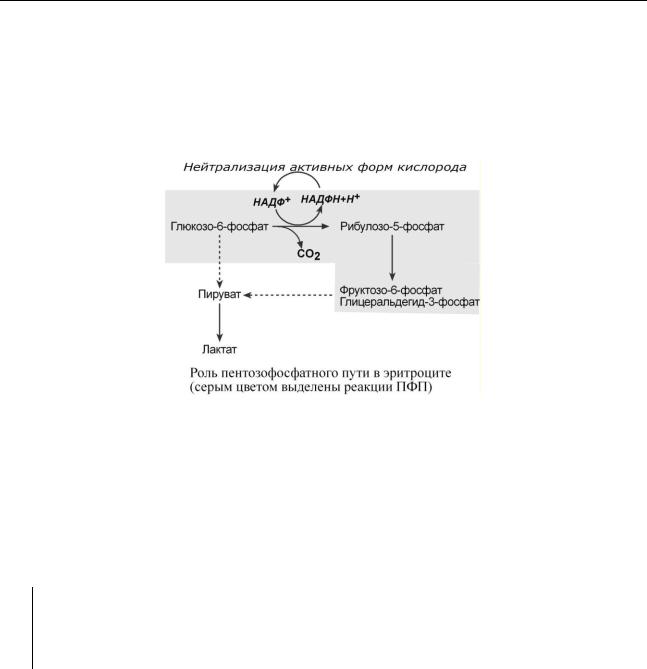 Нейтрализация активных форм кислорода

НАДФ$^+$ НАДФН+Н$^+$

Глюкозо-6-фосфат Рибулозо-5-фосфат

$CO_2$

Пируват

Фруктозо-6-фосфат
Глицеральдегид-3-фосфат

Лактат

Роль пентозофосфатного пути в эритроците
(серым цветом выделены реакции ПФП)